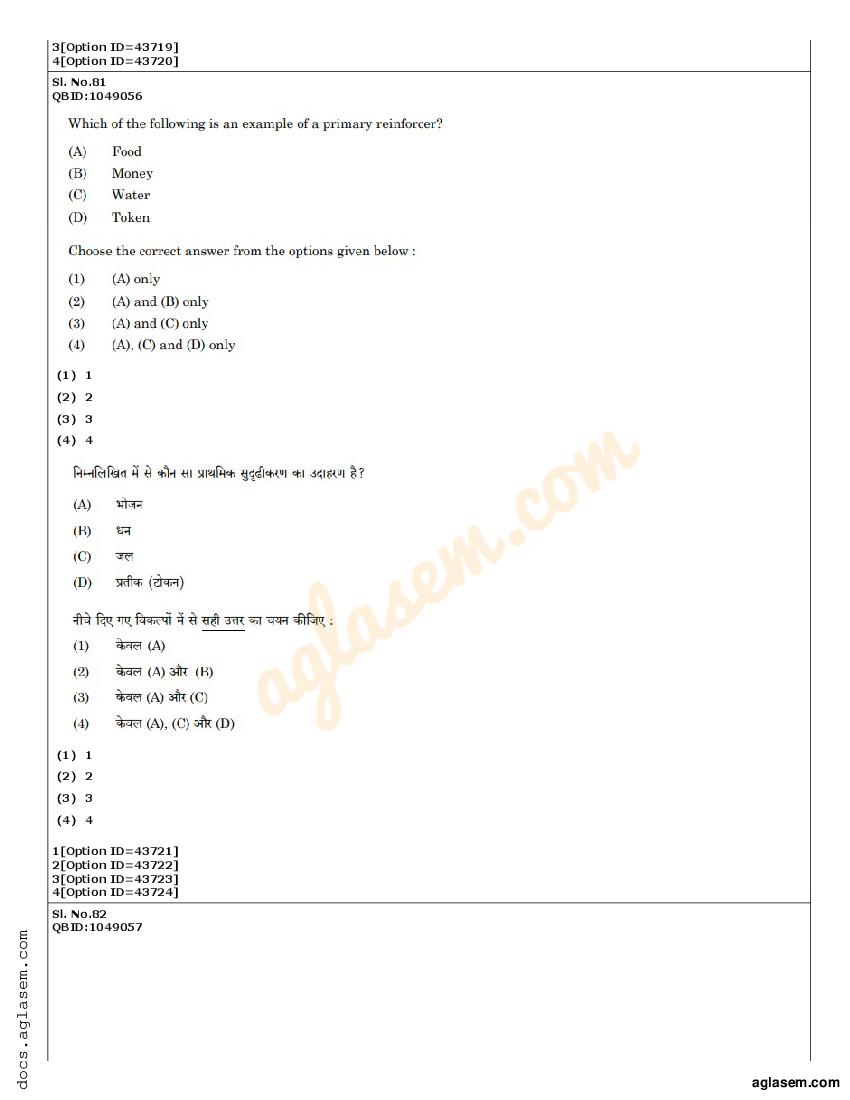 3[Option ID=43719]
4[Option ID=43720]

Sl. No.81
QBID:1049056

Which of the following is an example of a primary reinforcer?

(A) Food
(B) Money
(C) Water
(D) Token

Choose the correct answer from the options given below :

(1) (A) only
(2) (A) and (B) only
(3) (A) and (C) only
(4) (A), (C) and (D) only

(1) 1
(2) 2
(3) 3
(4) 4

निम्नलिखित में से कौन सा प्राथमिक सुदृढीकरण का उदाहरण है?

(A) भोजन
(B) धन
(C) जल
(D) प्रतीक (टोकन)

नीचे दिए गए विकल्पों में से सही उत्तर का चयन कीजिए :

(1) केवल (A)
(2) केवल (A) और (B)
(3) केवल (A) और (C)
(4) केवल (A), (C) और (D)

(1) 1
(2) 2
(3) 3
(4) 4

1[Option ID=43721]
2[Option ID=43722]
3[Option ID=43723]
4[Option ID=43724]

Sl. No.82
QBID:1049057

aglasem.com

docs.aglasem.com

aglasem.com